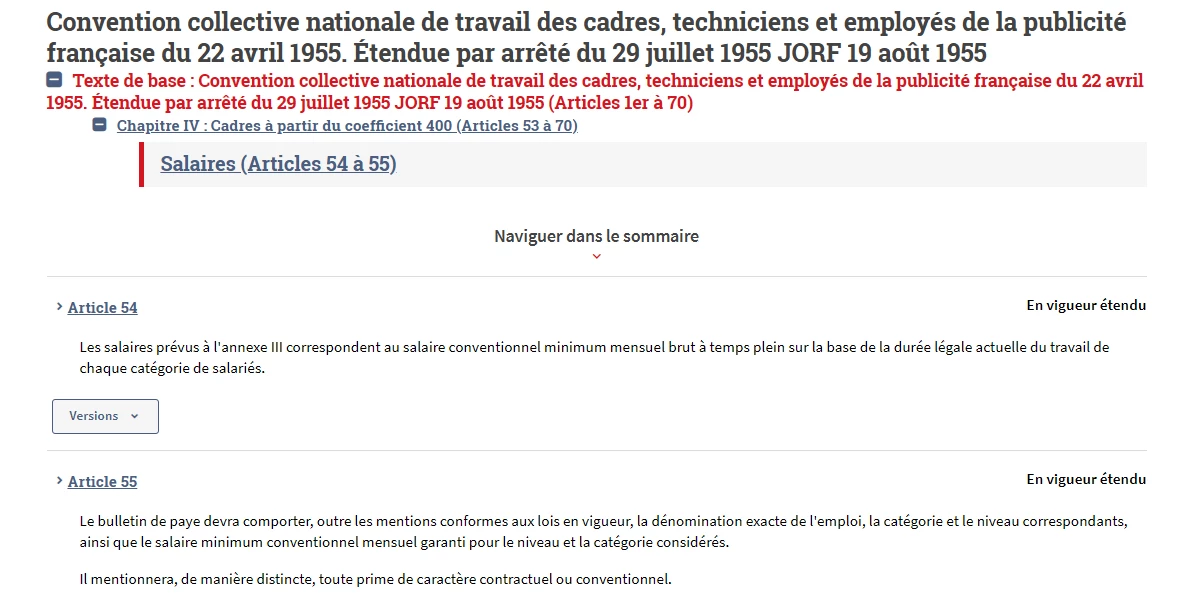 Convention collective nationale de travail des cadres, techniciens et employés de la publicité française du 22 avril 1955. Étendue par arrêté du 29 juillet 1955 JORF 19 août 1955

Texte de base : Convention collective nationale de travail des cadres, techniciens et employés de la publicité française du 22 avril 1955. Étendue par arrêté du 29 juillet 1955 JORF 19 août 1955 (Articles 1er à 70)

Chapitre IV : Cadres à partir du coefficient 400 (Articles 53 à 70)

Salaires (Articles 54 à 55)

Naviguer dans le sommaire

Article 54

En vigueur étendu

Les salaires prévus à l'annexe III correspondent au salaire conventionnel minimum mensuel brut à temps plein sur la base de la durée légale actuelle du travail de chaque catégorie de salariés.

Versions

Article 55

En vigueur étendu

Le bulletin de paye devra comporter, outre les mentions conformes aux lois en vigueur, la dénomination exacte de l'emploi, la catégorie et le niveau correspondants, ainsi que le salaire minimum conventionnel mensuel garanti pour le niveau et la catégorie considérés.

Il mentionnera, de manière distincte, toute prime de caractère contractuel ou conventionnel.